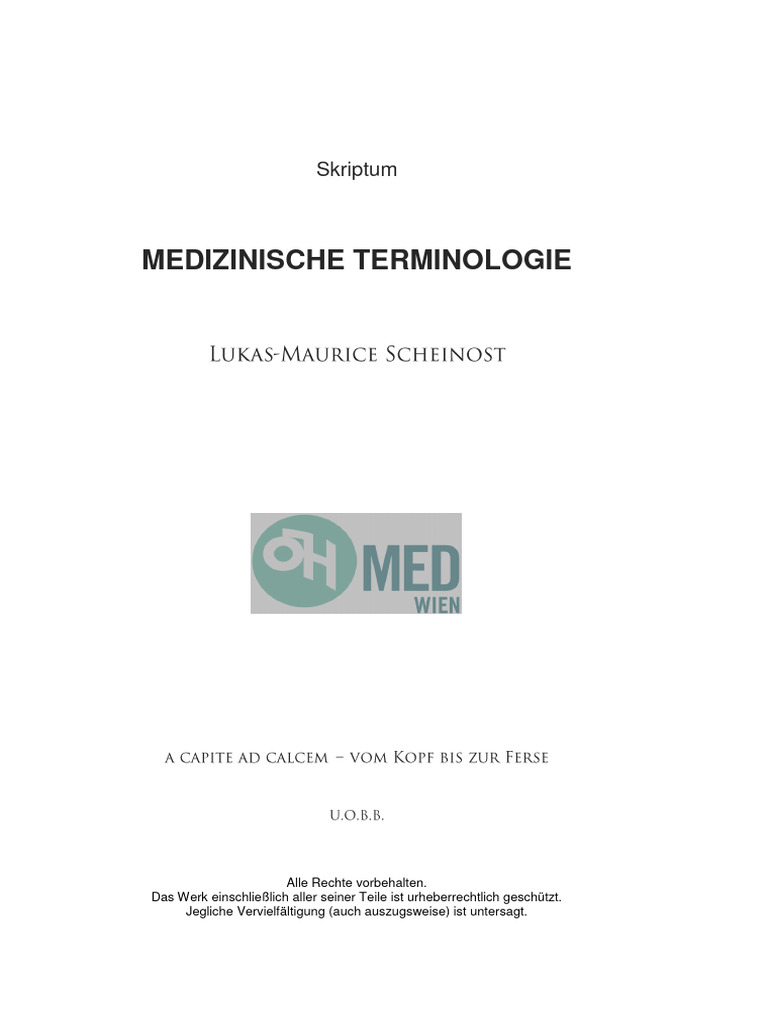 Skriptum

MEDIZINISCHE TERMINOLOGIE

Lukas-Maurice Scheinost

ÖH MED WIEN

a capite ad calcem – vom Kopf bis zur Ferse

U.O.B.B.

Alle Rechte vorbehalten.
Das Werk einschließlich aller seiner Teile ist urheberrechtlich geschützt.
Jegliche Vervielfältigung (auch auszugsweise) ist untersagt.